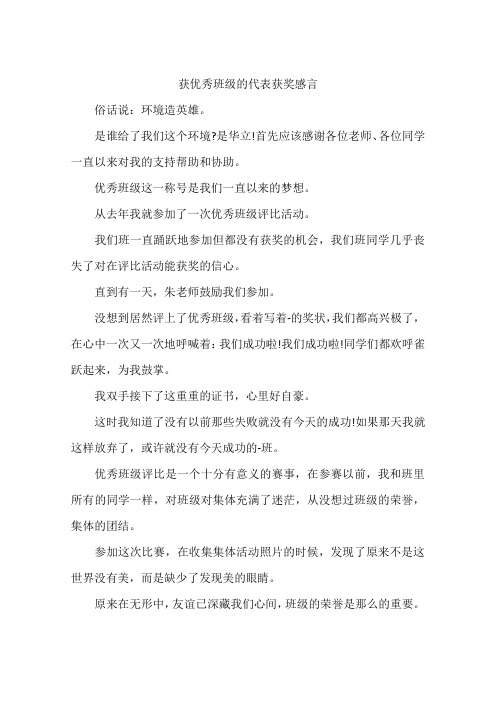 获优秀班级的代表获奖感言

俗话说：环境造英雄。

是谁给了我们这个环境?是华立!首先应该感谢各位老师、各位同学一直以来对我的支持帮助和协助。

优秀班级这一称号是我们一直以来的梦想。

从去年我就参加了一次优秀班级评比活动。

我们班一直踊跃地参加但都没有获奖的机会，我们班同学几乎丧失了对在评比活动能获奖的信心。

直到有一天，朱老师鼓励我们参加。

没想到居然评上了优秀班级，看着写着-的奖状，我们都高兴极了，在心中一次又一次地呼喊着：我们成功啦!我们成功啦!同学们都欢呼雀跃起来，为我鼓掌。

我双手接下了这重重的证书，心里好自豪。

这时我知道了没有以前那些失败就没有今天的成功!如果那天我就这样放弃了，或许就没有今天成功的-班。

优秀班级评比是一个十分有意义的赛事，在参赛以前，我和班里所有的同学一样，对班级对集体充满了迷茫，从没想过班级的荣誉，集体的团结。

参加这次比赛，在收集集体活动照片的时候，发现了原来不是这世界没有美，而是缺少了发现美的眼睛。

原来在无形中，友谊已深藏我们心间，班级的荣誉是那么的重要。